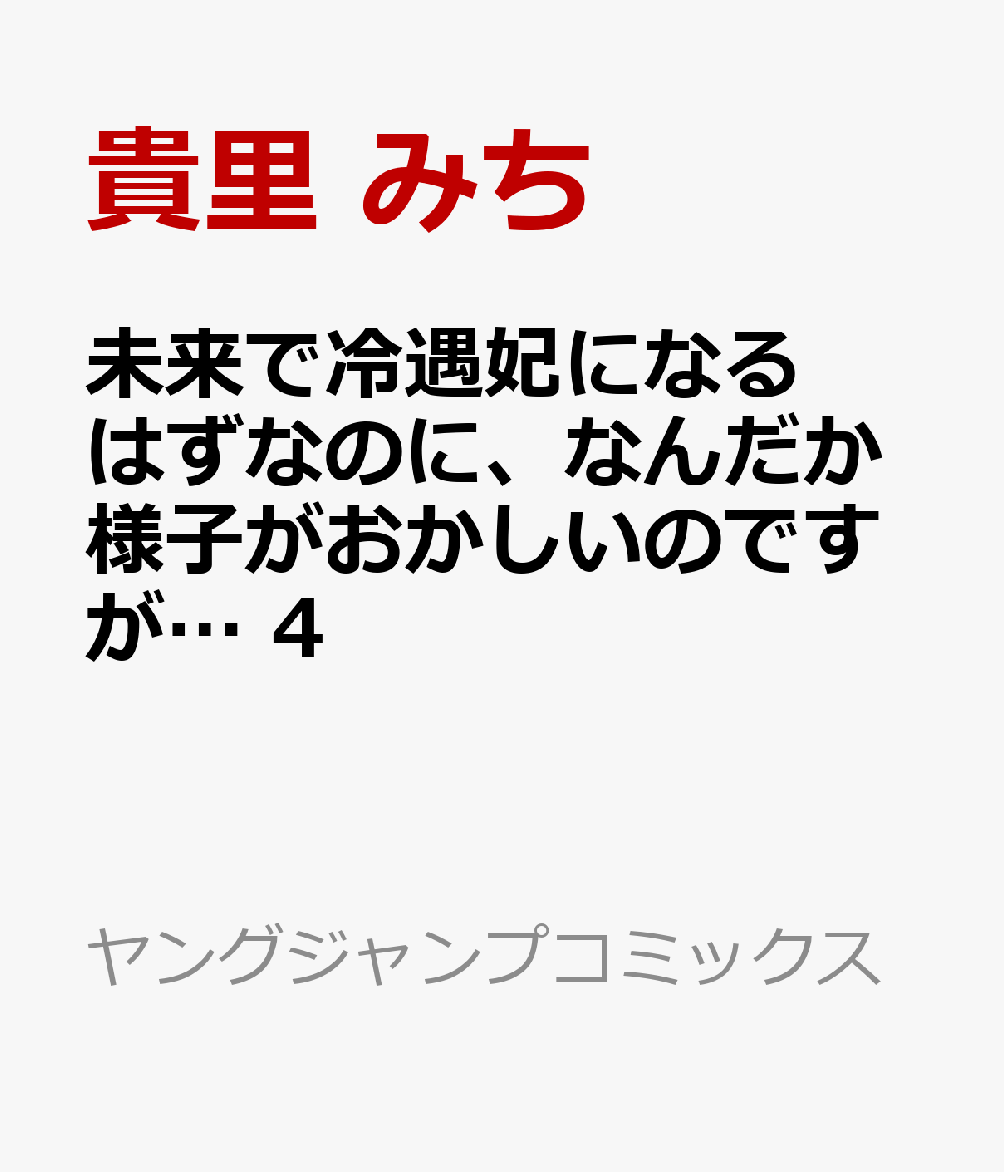 貴里 みち

未来で冷遇妃になるはずなのに、なんだか様子がおかしいのですが… 4

ヤングジャンプコミックス